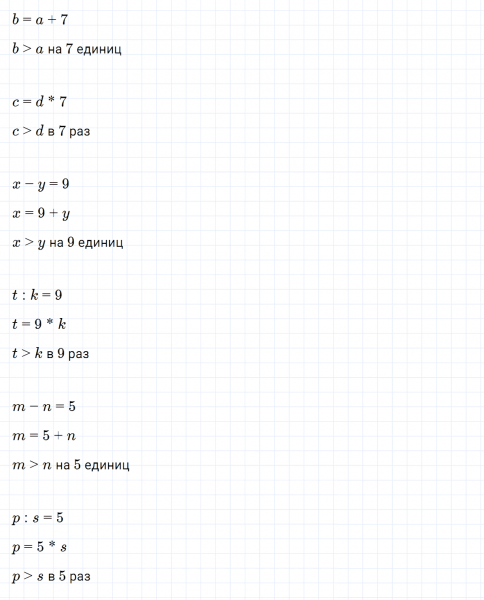 $b = a + 7$

$b > a$ на 7 единиц

$c = d * 7$

$c > d$ в 7 раз

$x - y = 9$

$x = 9 + y$

$x > y$ на 9 единиц

$t : k = 9$

$t = 9 * k$

$t > k$ в 9 раз

$m - n = 5$

$m = 5 + n$

$m > n$ на 5 единиц

$p : s = 5$

$p = 5 * s$

$p > s$ в 5 раз